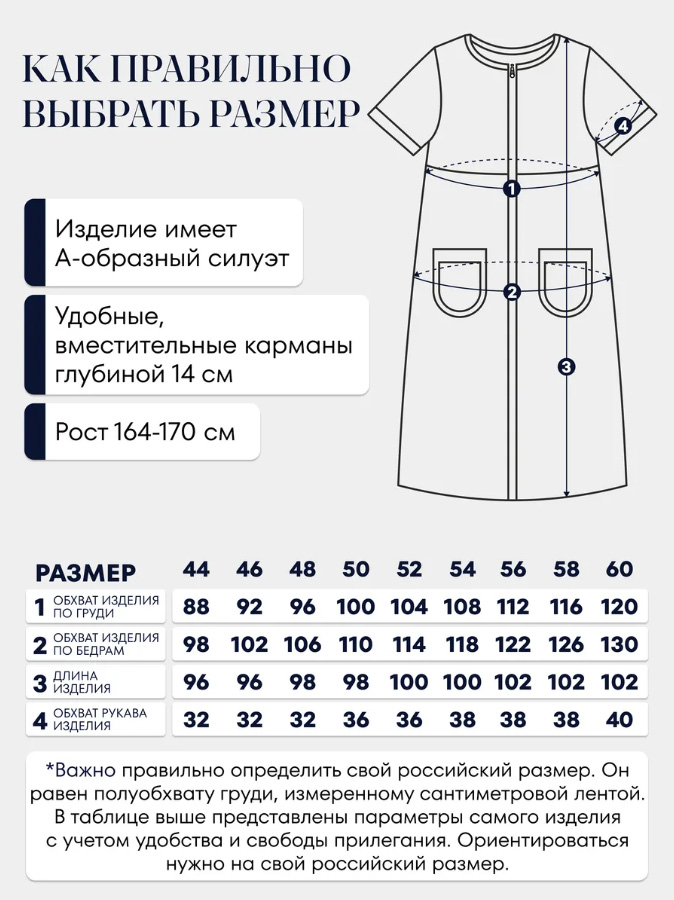 КАК ПРАВИЛЬНО ВЫБРАТЬ РАЗМЕР

Изделие имеет А-образный силуэт

Удобные, вместительные карманы глубиной 14 см

Рост 164-170 см

4

1

2

3

| РАЗМЕР | 44 | 46 | 48 | 50 | 52 | 54 | 56 | 58 | 60 |
|---|---|---|---|---|---|---|---|---|---|
| 1 ОБХВАТ ИЗДЕЛИЯ ПО ГРУДИ | 88 | 92 | 96 | 100 | 104 | 108 | 112 | 116 | 120 |
| 2 ОБХВАТ ИЗДЕЛИЯ ПО БЕДРАМ | 98 | 102 | 106 | 110 | 114 | 118 | 122 | 126 | 130 |
| 3 ДЛИНА ИЗДЕЛИЯ | 96 | 96 | 98 | 98 | 100 | 100 | 102 | 102 | 102 |
| 4 ОБХВАТ РУКАВА ИЗДЕЛИЯ | 32 | 32 | 32 | 36 | 36 | 38 | 38 | 38 | 40 |

*Важно правильно определить свой российский размер. Он равен полуобхвату груди, измеренному сантиметровой лентой. В таблице выше представлены параметры самого изделия с учетом удобства и свободы прилегания. Ориентироваться нужно на свой российский размер.